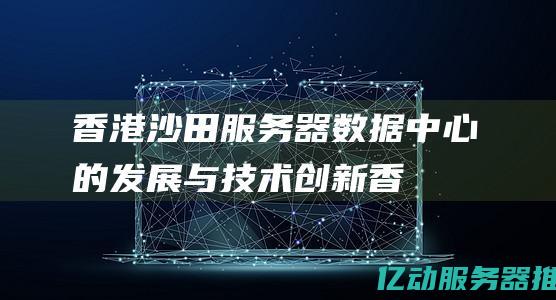 香港沙田服务器数据中心的发展与技术创新香

亿动服务器推